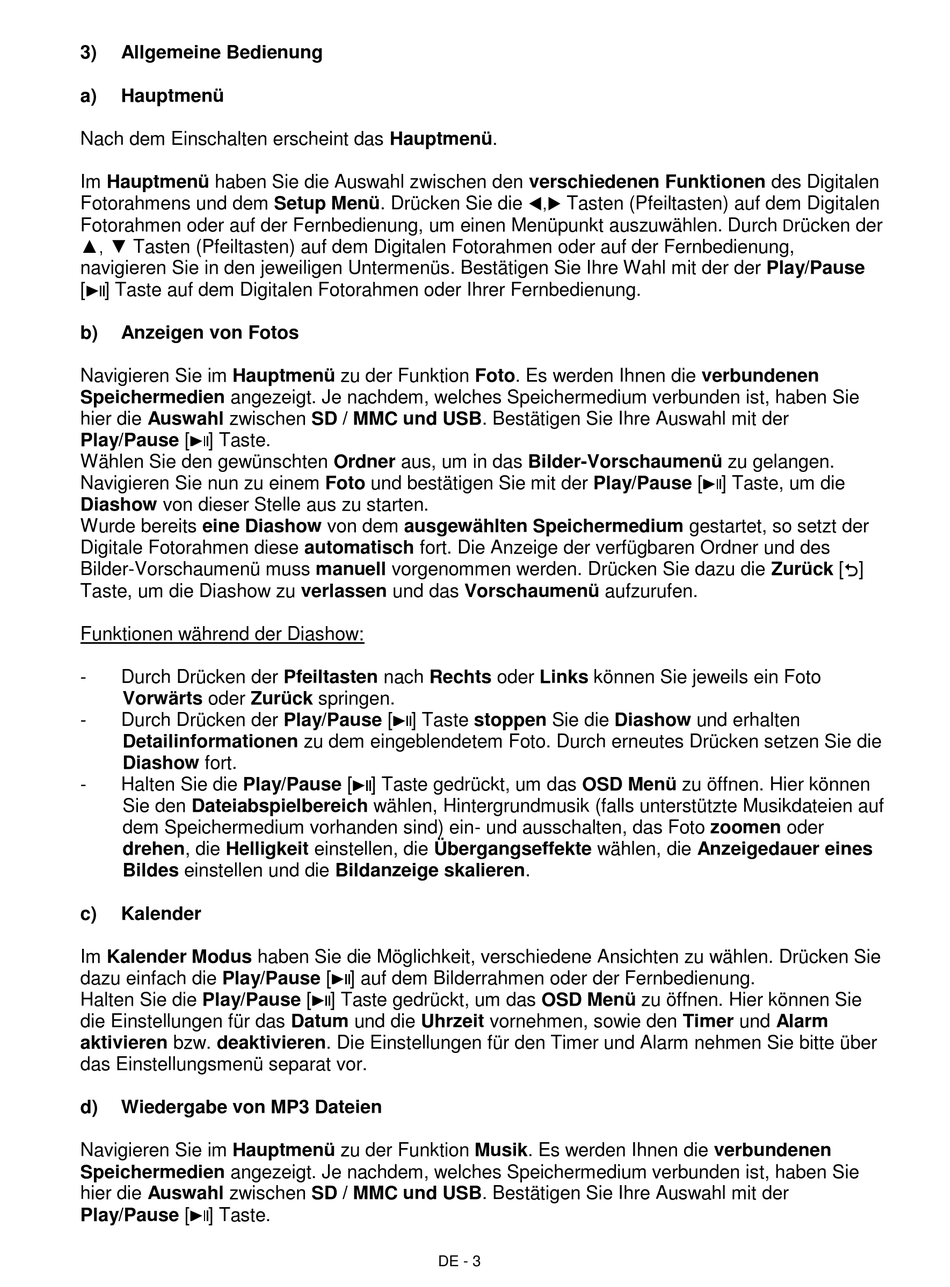 3) Allgemeine Bedienung

a) Hauptmenü

Nach dem Einschalten erscheint das Hauptmenü.

Im Hauptmenü haben Sie die Auswahl zwischen den verschiedenen Funktionen des Digitalen Fotorahmens und dem Setup Menü. Drücken Sie die ◄,► Tasten (Pfeiltasten) auf dem Digitalen Fotorahmen oder auf der Fernbedienung, um einen Menüpunkt auszuwählen. Durch Drücken der ▲, ▼ Tasten (Pfeiltasten) auf dem Digitalen Fotorahmen oder auf der Fernbedienung, navigieren Sie in den jeweiligen Untermenüs. Bestätigen Sie Ihre Wahl mit der der Play/Pause [►II] Taste auf dem Digitalen Fotorahmen oder Ihrer Fernbedienung.

b) Anzeigen von Fotos

Navigieren Sie im Hauptmenü zu der Funktion Foto. Es werden Ihnen die verbundenen Speichermedien angezeigt. Je nachdem, welches Speichermedium verbunden ist, haben Sie hier die Auswahl zwischen SD / MMC und USB. Bestätigen Sie Ihre Auswahl mit der Play/Pause [►II] Taste.
Wählen Sie den gewünschten Ordner aus, um in das Bilder-Vorschaumenü zu gelangen. Navigieren Sie nun zu einem Foto und bestätigen Sie mit der Play/Pause [►II] Taste, um die Diashow von dieser Stelle aus zu starten.
Wurde bereits eine Diashow von dem ausgewählten Speichermedium gestartet, so setzt der Digitale Fotorahmen diese automatisch fort. Die Anzeige der verfügbaren Ordner und des Bilder-Vorschaumenü muss manuell vorgenommen werden. Drücken Sie dazu die Zurück [⮌] Taste, um die Diashow zu verlassen und das Vorschaumenü aufzurufen.

Funktionen während der Diashow:

- Durch Drücken der Pfeiltasten nach Rechts oder Links können Sie jeweils ein Foto Vorwärts oder Zurück springen.
- Durch Drücken der Play/Pause [►II] Taste stoppen Sie die Diashow und erhalten Detailinformationen zu dem eingeblendetem Foto. Durch erneutes Drücken setzen Sie die Diashow fort.
- Halten Sie die Play/Pause [►II] Taste gedrückt, um das OSD Menü zu öffnen. Hier können Sie den Dateiabspielbereich wählen, Hintergrundmusik (falls unterstützte Musikdateien auf dem Speichermedium vorhanden sind) ein- und ausschalten, das Foto zoomen oder drehen, die Helligkeit einstellen, die Übergangseffekte wählen, die Anzeigedauer eines Bildes einstellen und die Bildanzeige skalieren.

c) Kalender

Im Kalender Modus haben Sie die Möglichkeit, verschiedene Ansichten zu wählen. Drücken Sie dazu einfach die Play/Pause [►II] auf dem Bilderrahmen oder der Fernbedienung.
Halten Sie die Play/Pause [►II] Taste gedrückt, um das OSD Menü zu öffnen. Hier können Sie die Einstellungen für das Datum und die Uhrzeit vornehmen, sowie den Timer und Alarm aktivieren bzw. deaktivieren. Die Einstellungen für den Timer und Alarm nehmen Sie bitte über das Einstellungsmenü separat vor.

d) Wiedergabe von MP3 Dateien

Navigieren Sie im Hauptmenü zu der Funktion Musik. Es werden Ihnen die verbundenen Speichermedien angezeigt. Je nachdem, welches Speichermedium verbunden ist, haben Sie hier die Auswahl zwischen SD / MMC und USB. Bestätigen Sie Ihre Auswahl mit der Play/Pause [►II] Taste.

DE - 3